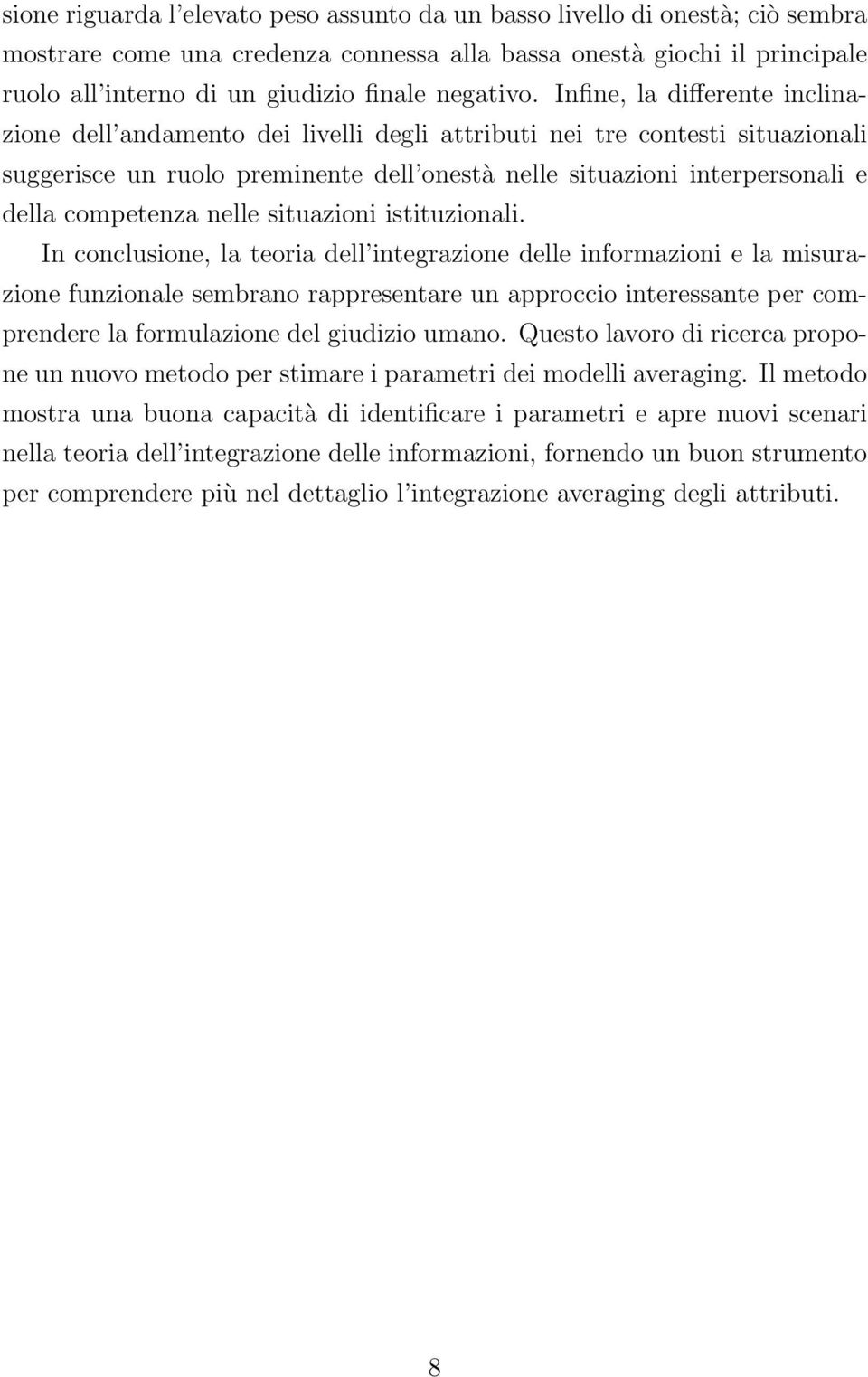 sione riguarda l'elevato peso assunto da un basso livello di onestà; ciò sembra mostrare come una credenza connessa alla bassa onestà giochi il principale ruolo all'interno di un giudizio finale negativo. Infine, la differente inclinazione dell'andamento dei livelli degli attributi nei tre contesti situazionali suggerisce un ruolo preminente dell'onestà nelle situazioni interpersonali e della competenza nelle situazioni istituzionali.

In conclusione, la teoria dell'integrazione delle informazioni e la misurazione funzionale sembrano rappresentare un approccio interessante per comprendere la formulazione del giudizio umano. Questo lavoro di ricerca propone un nuovo metodo per stimare i parametri dei modelli averaging. Il metodo mostra una buona capacità di identificare i parametri e apre nuovi scenari nella teoria dell'integrazione delle informazioni, fornendo un buon strumento per comprendere più nel dettaglio l'integrazione averaging degli attributi.

8